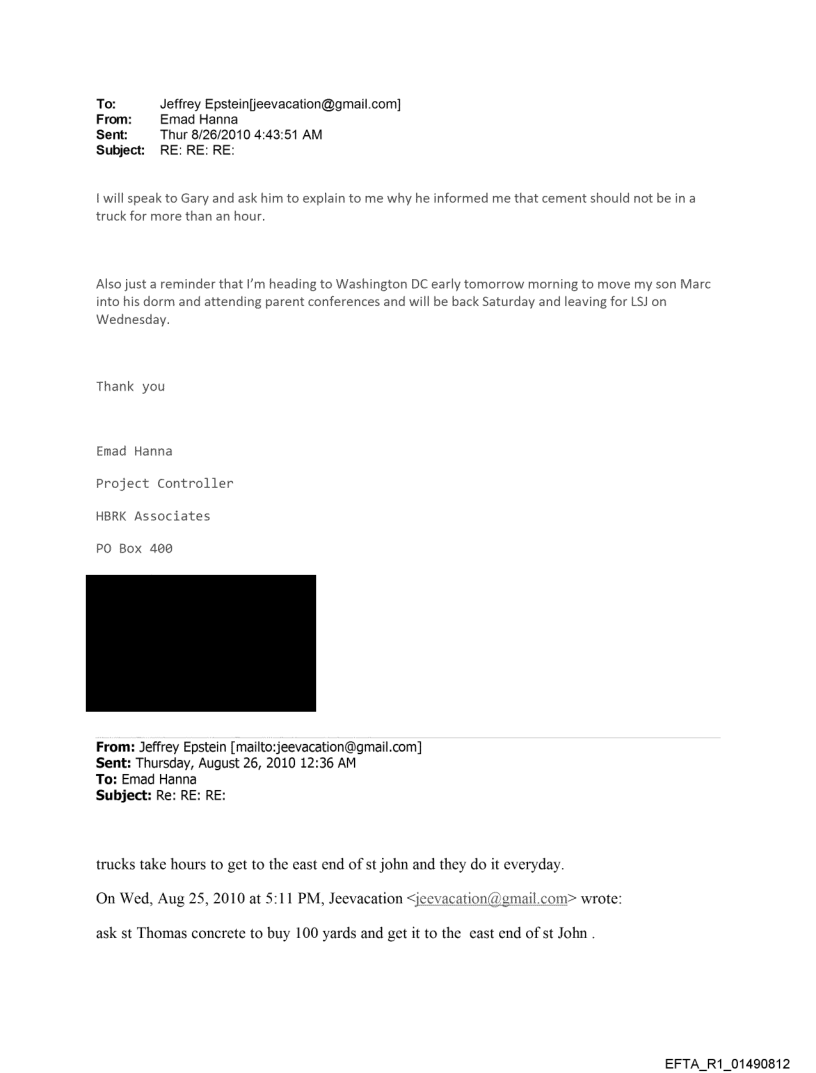 To: Jeffrey Epstein[jeevacation@gmail.com]
From: Emad Hanna
Sent: Thur 8/26/2010 4:43:51 AM
Subject: RE: RE: RE:

I will speak to Gary and ask him to explain to me why he informed me that cement should not be in a truck for more than an hour.

Also just a reminder that I'm heading to Washington DC early tomorrow morning to move my son Marc into his dorm and attending parent conferences and will be back Saturday and leaving for LSJ on Wednesday.

Thank you

Emad Hanna

Project Controller

HBRK Associates

PO Box 400

From: Jeffrey Epstein [mailto:jeevacation@gmail.com]
Sent: Thursday, August 26, 2010 12:36 AM
To: Emad Hanna
Subject: Re: RE: RE:

trucks take hours to get to the east end of st john and they do it everyday.

On Wed, Aug 25, 2010 at 5:11 PM, Jeevacation <jeevacation@gmail.com> wrote:

ask st Thomas concrete to buy 100 yards and get it to the east end of st John .

EFTA_R1_01490812